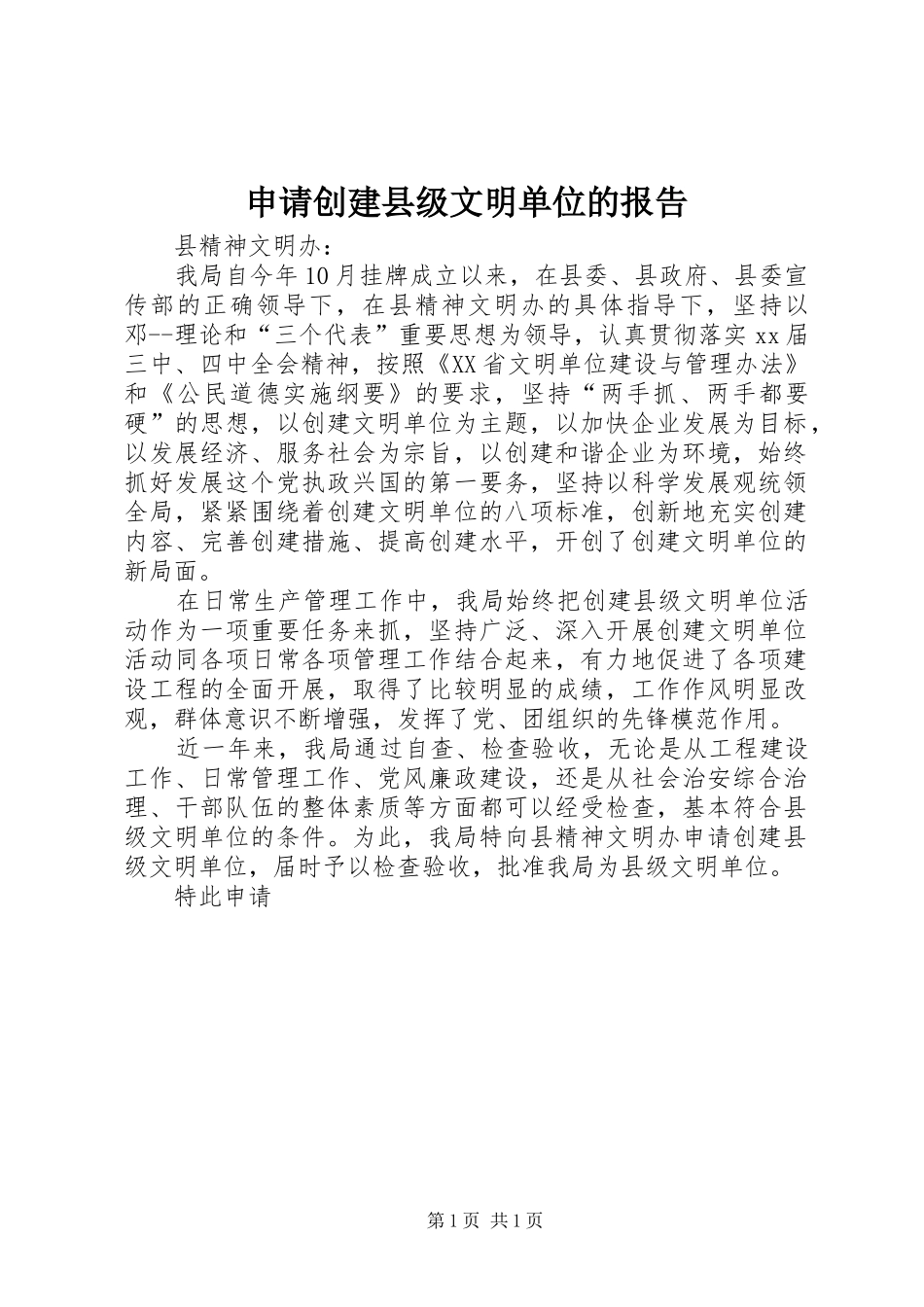 申请创建县级文明单位的报告

县精神文明办：

我局自今年10月挂牌成立以来，在县委、县政府、县委宣传部的正确领导下，在县精神文明办的具体指导下，坚持以邓--理论和“三个代表”重要思想为领导，认真贯彻落实xx届三中、四中全会精神，按照《XX省文明单位建设与管理办法》和《公民道德实施纲要》的要求，坚持“两手抓、两手都要硬”的思想，以创建文明单位为主题，以加快企业发展为目标，以发展经济、服务社会为宗旨，以创建和谐企业为环境，始终抓好发展这个党执政兴国的第一要务，坚持以科学发展观统领全局，紧紧围绕着创建文明单位的八项标准，创新地充实创建内容、完善创建措施、提高创建水平，开创了创建文明单位的新局面。

在日常生产管理工作中，我局始终把创建县级文明单位活动作为一项重要任务来抓，坚持广泛、深入开展创建文明单位活动同各项日常各项管理工作结合起来，有力地促进了各项建设工程的全面开展，取得了比较明显的成绩，工作作风明显改观，群体意识不断增强，发挥了党、团组织的先锋模范作用。

近一年来，我局通过自查、检查验收，无论是从工程建设工作、日常管理工作、党风廉政建设，还是从社会治安综合治理、干部队伍的整体素质等方面都可以经受检查，基本符合县级文明单位的条件。为此，我局特向县精神文明办申请创建县级文明单位，届时予以检查验收，批准我局为县级文明单位。

特此申请

第1页 共1页